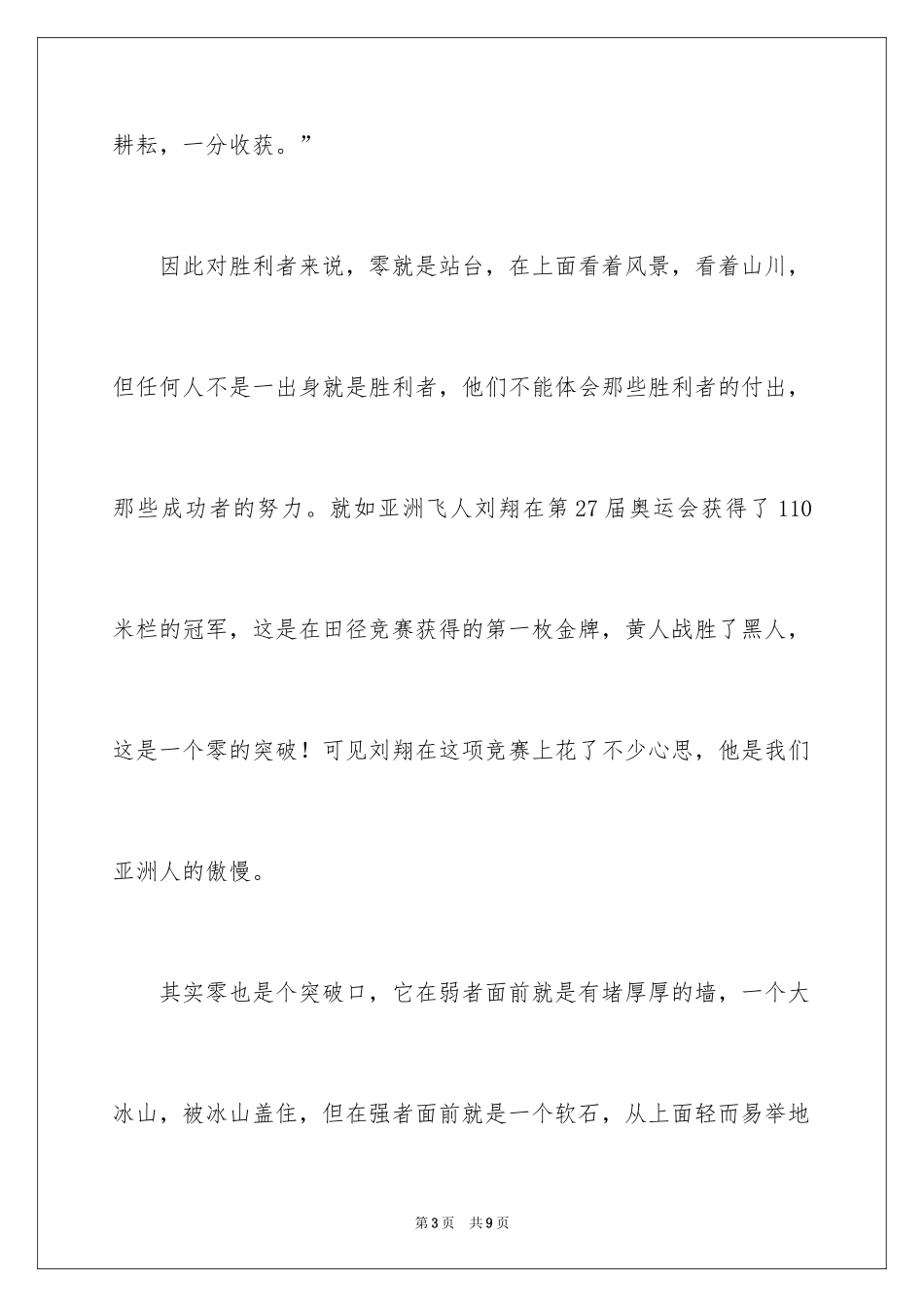 耕耘，一分收获。”

因此对胜利者来说，零就是站台，在上面看着风景，看着山川，但任何人不是一出身就是胜利者，他们不能体会那些胜利者的付出，那些成功者的努力。就如亚洲飞人刘翔在第27届奥运会获得了110米栏的冠军，这是在田径竞赛获得的第一枚金牌，黄人战胜了黑人，这是一个零的突破！可见刘翔在这项竞赛上花了不少心思，他是我们亚洲人的傲慢。

其实零也是个突破口，它在弱者面前就是有堵厚厚的墙，一个大冰山，被冰山盖住，但在强者面前就是一个软石，从上面轻而易举地

第3页　共9页